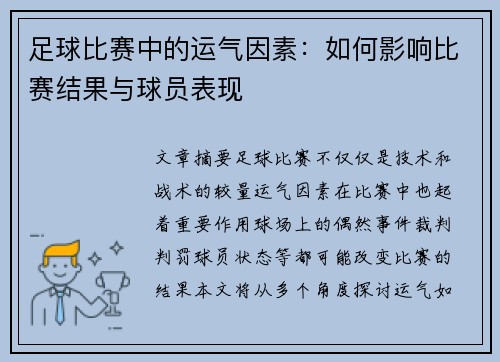 足球比赛中的运气因素：如何影响比赛结果与球员表现

文章摘要足球比赛不仅仅是技术和战术的较量运气因素在比赛中也起着重要作用球场上的偶然事件裁判判罚球员状态等都可能改变比赛的结果本文将从多个角度探讨运气如